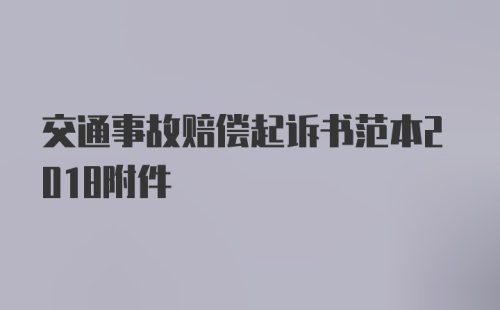 交通事故赔偿起诉书范本2018附件